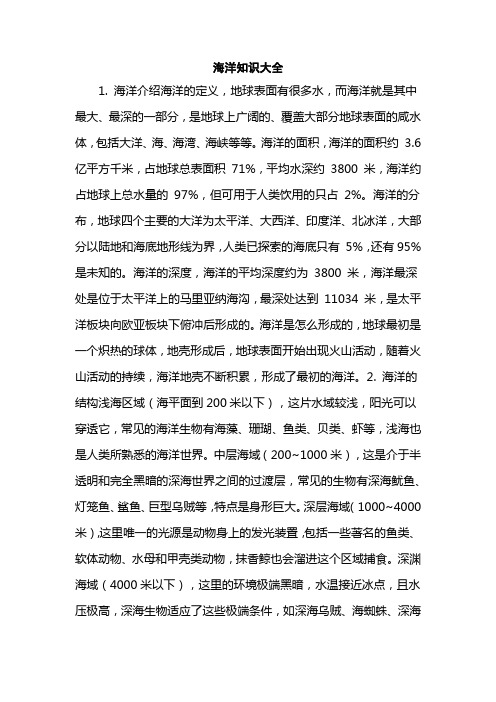 海洋知识大全

1. 海洋介绍海洋的定义，地球表面有很多水，而海洋就是其中最大、最深的一部分，是地球上广阔的、覆盖大部分地球表面的咸水体，包括大洋、海、海湾、海峡等等。海洋的面积，海洋的面积约 3.6 亿平方千米，占地球总表面积 71%，平均水深约 3800 米，海洋约占地球上总水量的 97%，但可用于人类饮用的只占 2%。海洋的分布，地球四个主要的大洋为太平洋、大西洋、印度洋、北冰洋，大部分以陆地和海底地形线为界，人类已探索的海底只有 5%，还有 95% 是未知的。海洋的深度，海洋的平均深度约为 3800 米，海洋最深处是位于太平洋上的马里亚纳海沟，最深处达到 11034 米，是太平洋板块向欧亚板块下俯冲后形成的。海洋是怎么形成的，地球最初是一个炽热的球体，地壳形成后，地球表面开始出现火山活动，随着火山活动的持续，海洋地壳不断积累，形成了最初的海洋。2. 海洋的结构浅海区域（海平面到 200 米以下），这片水域较浅，阳光可以穿透它，常见的海洋生物有海藻、珊瑚、鱼类、贝类、虾等，浅海也是人类所熟悉的海洋世界。中层海域（200~1000 米），这是介于半透明和完全黑暗的深海世界之间的过渡层，常见的生物有深海鱿鱼、灯笼鱼、鲨鱼、巨型乌贼等，特点是身形巨大。深层海域（1000~4000 米），这里唯一的光源是动物身上的发光装置，包括一些著名的鱼类、软体动物、水母和甲壳类动物，抹香鲸也会溜进这个区域捕食。深渊海域（4000 米以下），这里的环境极端黑暗，水温接近冰点，且水压极高，深海生物适应了这些极端条件，如深海乌贼、海蜘蛛、深海